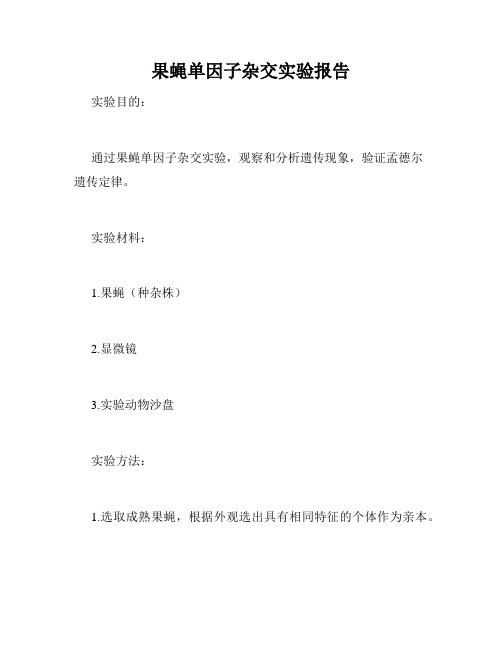 果蝇单因子杂交实验报告

实验目的：

通过果蝇单因子杂交实验，观察和分析遗传现象，验证孟德尔遗传定律。

实验材料：

1.果蝇（种杂株）

2.显微镜

3.实验动物沙盘

实验方法：

1.选取成熟果蝇，根据外观选出具有相同特征的个体作为亲本。